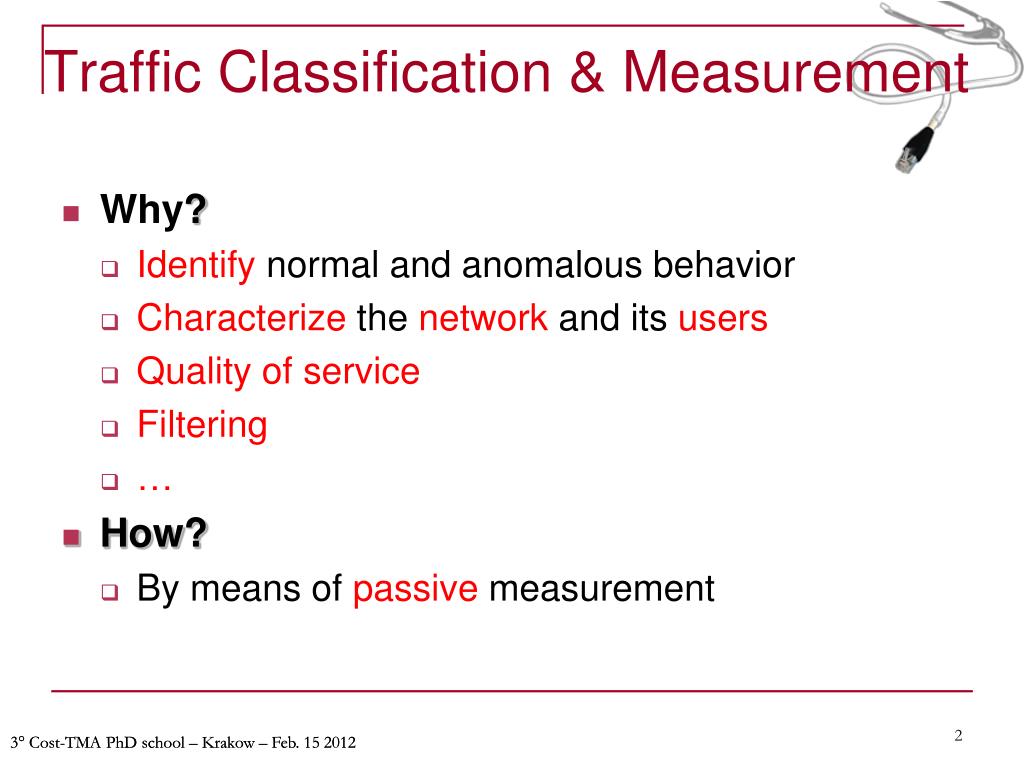 Traffic Classification & Measurement

- Why?
  - Identify normal and anomalous behavior
  - Characterize the network and its users
  - Quality of service
  - Filtering
  - …
- How?
  - By means of passive measurement

3° Cost-TMA PhD school – Krakow – Feb. 15 2012

2